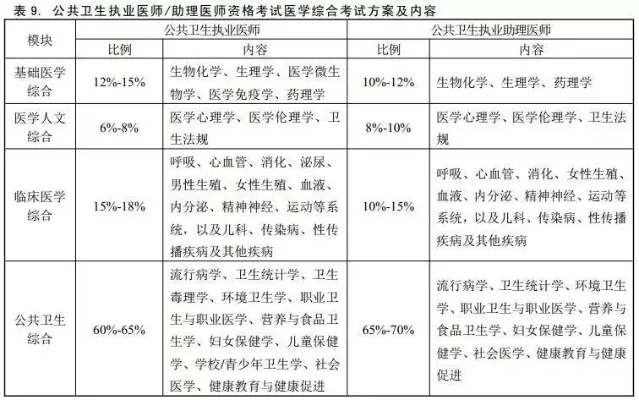 表 9. 公共卫生执业医师/助理医师资格考试医学综合考试方案及内容

| 模块 | 公共卫生执业医师 比例 | 公共卫生执业医师 内容 | 公共卫生执业助理医师 比例 | 公共卫生执业助理医师 内容 |
|---|---|---|---|---|
| 基础医学综合 | 12%-15% | 生物化学、生理学、医学微生物学、医学免疫学、药理学 | 10%-12% | 生物化学、生理学、药理学 |
| 医学人文综合 | 6%-8% | 医学心理学、医学伦理学、卫生法规 | 8%-10% | 医学心理学、医学伦理学、卫生法规 |
| 临床医学综合 | 15%-18% | 呼吸、心血管、消化、泌尿、男性生殖、女性生殖、血液、内分泌、精神神经、运动等系统，以及儿科、传染病、性传播疾病及其他疾病 | 10%-15% | 呼吸、心血管、消化、女性生殖、血液、内分泌、精神神经、运动等系统，以及儿科、传染病、性传播疾病及其他疾病 |
| 公共卫生综合 | 60%-65% | 流行病学、卫生统计学、卫生毒理学、环境卫生学、职业卫生与职业医学、营养与食品卫生学、妇女保健学、儿童保健学、学校/青少年卫生学、社会医学、健康教育与健康促进 | 65%-70% | 流行病学、卫生统计学、环境卫生学、职业卫生与职业医学、营养与食品卫生学、妇女保健学、儿童保健学、社会医学、健康教育与健康促进 |